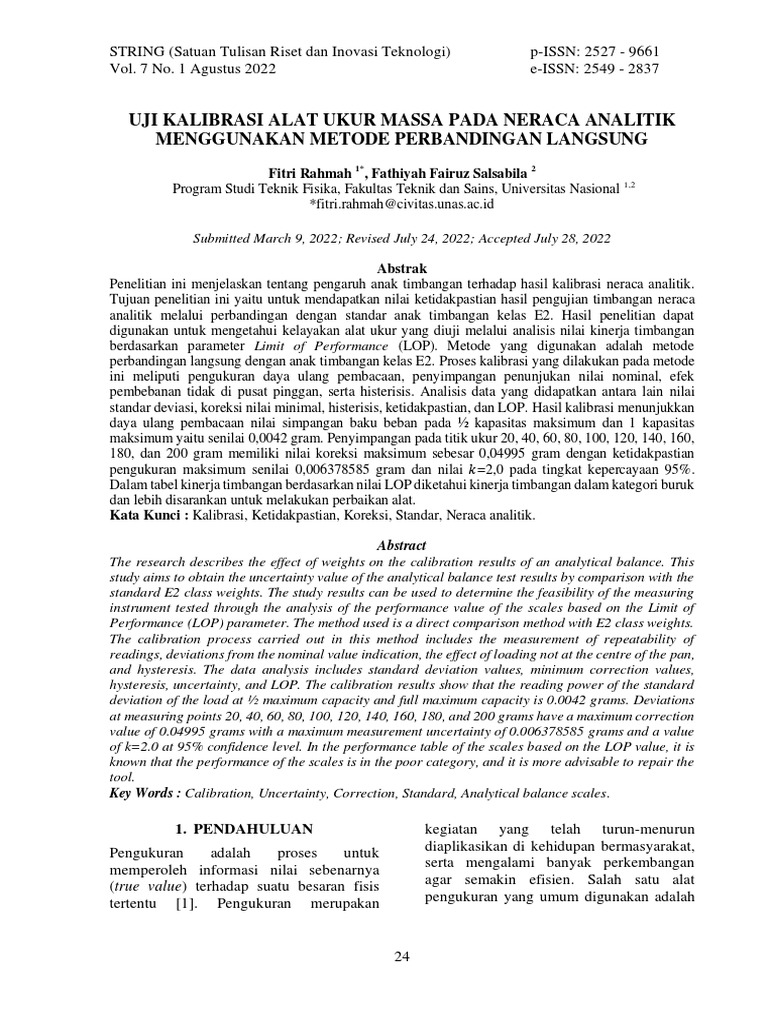 STRING (Satuan Tulisan Riset dan Inovasi Teknologi)
Vol. 7 No. 1 Agustus 2022

p-ISSN: 2527 - 9661
e-ISSN: 2549 - 2837

UJI KALIBRASI ALAT UKUR MASSA PADA NERACA ANALITIK MENGGUNAKAN METODE PERBANDINGAN LANGSUNG

Fitri Rahmah $^{1*}$, Fathiyah Fairuz Salsabila $^{2}$
Program Studi Teknik Fisika, Fakultas Teknik dan Sains, Universitas Nasional $^{1,2}$
*fitri.rahmah@civitas.unas.ac.id

Submitted March 9, 2022; Revised July 24, 2022; Accepted July 28, 2022

Abstrak
Penelitian ini menjelaskan tentang pengaruh anak timbangan terhadap hasil kalibrasi neraca analitik. Tujuan penelitian ini yaitu untuk mendapatkan nilai ketidakpastian hasil pengujian timbangan neraca analitik melalui perbandingan dengan standar anak timbangan kelas E2. Hasil penelitian dapat digunakan untuk mengetahui kelayakan alat ukur yang diuji melalui analisis nilai kinerja timbangan berdasarkan parameter Limit of Performance (LOP). Metode yang digunakan adalah metode perbandingan langsung dengan anak timbangan kelas E2. Proses kalibrasi yang dilakukan pada metode ini meliputi pengukuran daya ulang pembacaan, penyimpangan penunjukan nilai nominal, efek pembebanan tidak di pusat pinggan, serta histerisis. Analisis data yang didapatkan antara lain nilai standar deviasi, koreksi nilai minimal, histerisis, ketidakpastian, dan LOP. Hasil kalibrasi menunjukkan daya ulang pembacaan nilai simpangan baku beban pada ½ kapasitas maksimum dan 1 kapasitas maksimum yaitu senilai 0,0042 gram. Penyimpangan pada titik ukur 20, 40, 60, 80, 100, 120, 140, 160, 180, dan 200 gram memiliki nilai koreksi maksimum sebesar 0,04995 gram dengan ketidakpastian pengukuran maksimum senilai 0,006378585 gram dan nilai $k$=2,0 pada tingkat kepercayaan 95%. Dalam tabel kinerja timbangan berdasarkan nilai LOP diketahui kinerja timbangan dalam kategori buruk dan lebih disarankan untuk melakukan perbaikan alat.
Kata Kunci : Kalibrasi, Ketidakpastian, Koreksi, Standar, Neraca analitik.

Abstract
The research describes the effect of weights on the calibration results of an analytical balance. This study aims to obtain the uncertainty value of the analytical balance test results by comparison with the standard E2 class weights. The study results can be used to determine the feasibility of the measuring instrument tested through the analysis of the performance value of the scales based on the Limit of Performance (LOP) parameter. The method used is a direct comparison method with E2 class weights. The calibration process carried out in this method includes the measurement of repeatability of readings, deviations from the nominal value indication, the effect of loading not at the centre of the pan, and hysteresis. The data analysis includes standard deviation values, minimum correction values, hysteresis, uncertainty, and LOP. The calibration results show that the reading power of the standard deviation of the load at ½ maximum capacity and full maximum capacity is 0.0042 grams. Deviations at measuring points 20, 40, 60, 80, 100, 120, 140, 160, 180, and 200 grams have a maximum correction value of 0.04995 grams with a maximum measurement uncertainty of 0.006378585 grams and a value of k=2.0 at 95% confidence level. In the performance table of the scales based on the LOP value, it is known that the performance of the scales is in the poor category, and it is more advisable to repair the tool.
Key Words : Calibration, Uncertainty, Correction, Standard, Analytical balance scales.

1. PENDAHULUAN
Pengukuran adalah proses untuk memperoleh informasi nilai sebenarnya (true value) terhadap suatu besaran fisis tertentu [1]. Pengukuran merupakan

kegiatan yang telah turun-menurun diaplikasikan di kehidupan bermasyarakat, serta mengalami banyak perkembangan agar semakin efisien. Salah satu alat pengukuran yang umum digunakan adalah

24